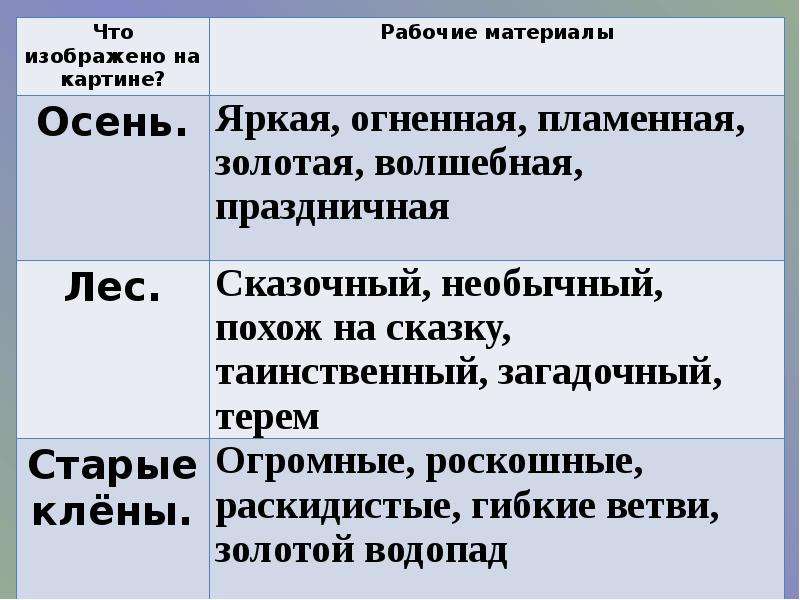 | Что изображено на картине? | Рабочие материалы |
|---|---|
| Осень. | Яркая, огненная, пламенная, золотая, волшебная, праздничная |
| Лес. | Сказочный, необычный, похож на сказку, таинственный, загадочный, терем |
| Старые клёны. | Огромные, роскошные, раскидистые, гибкие ветви, золотой водопад |